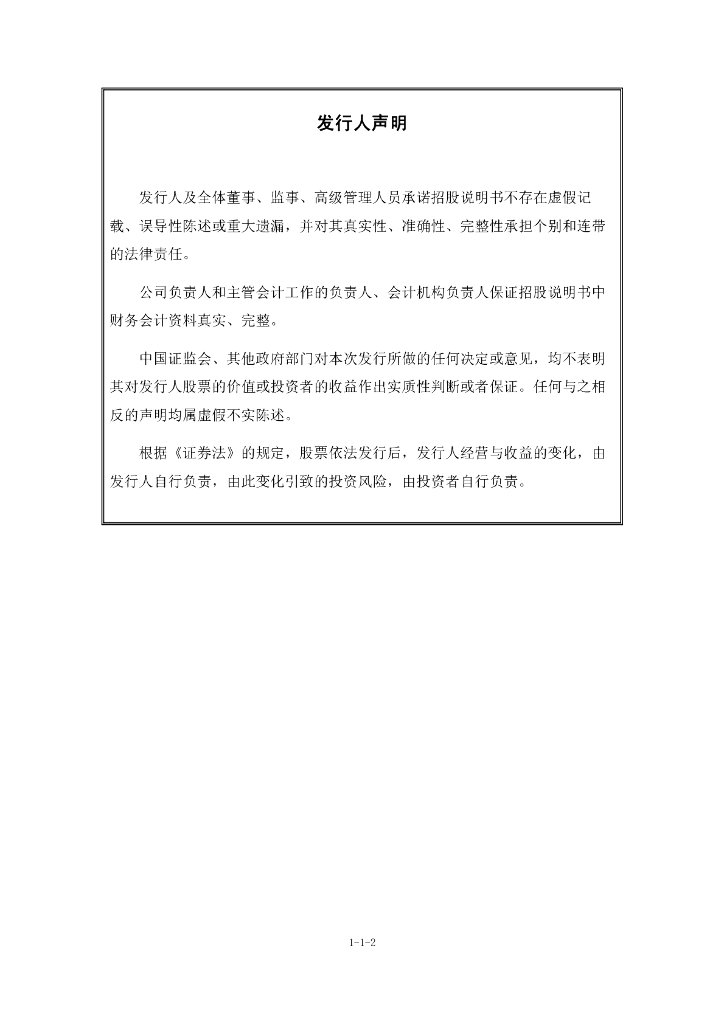 发行人声明

发行人及全体董事、监事、高级管理人员承诺招股说明书不存在虚假记载、误导性陈述或重大遗漏，并对其真实性、准确性、完整性承担个别和连带的法律责任。

公司负责人和主管会计工作的负责人、会计机构负责人保证招股说明书中财务会计资料真实、完整。

中国证监会、其他政府部门对本次发行所做的任何决定或意见，均不表明其对发行人股票的价值或投资者的收益作出实质性判断或者保证。任何与之相反的声明均属虚假不实陈述。

根据《证券法》的规定，股票依法发行后，发行人经营与收益的变化，由发行人自行负责，由此变化引致的投资风险，由投资者自行负责。

1-1-2